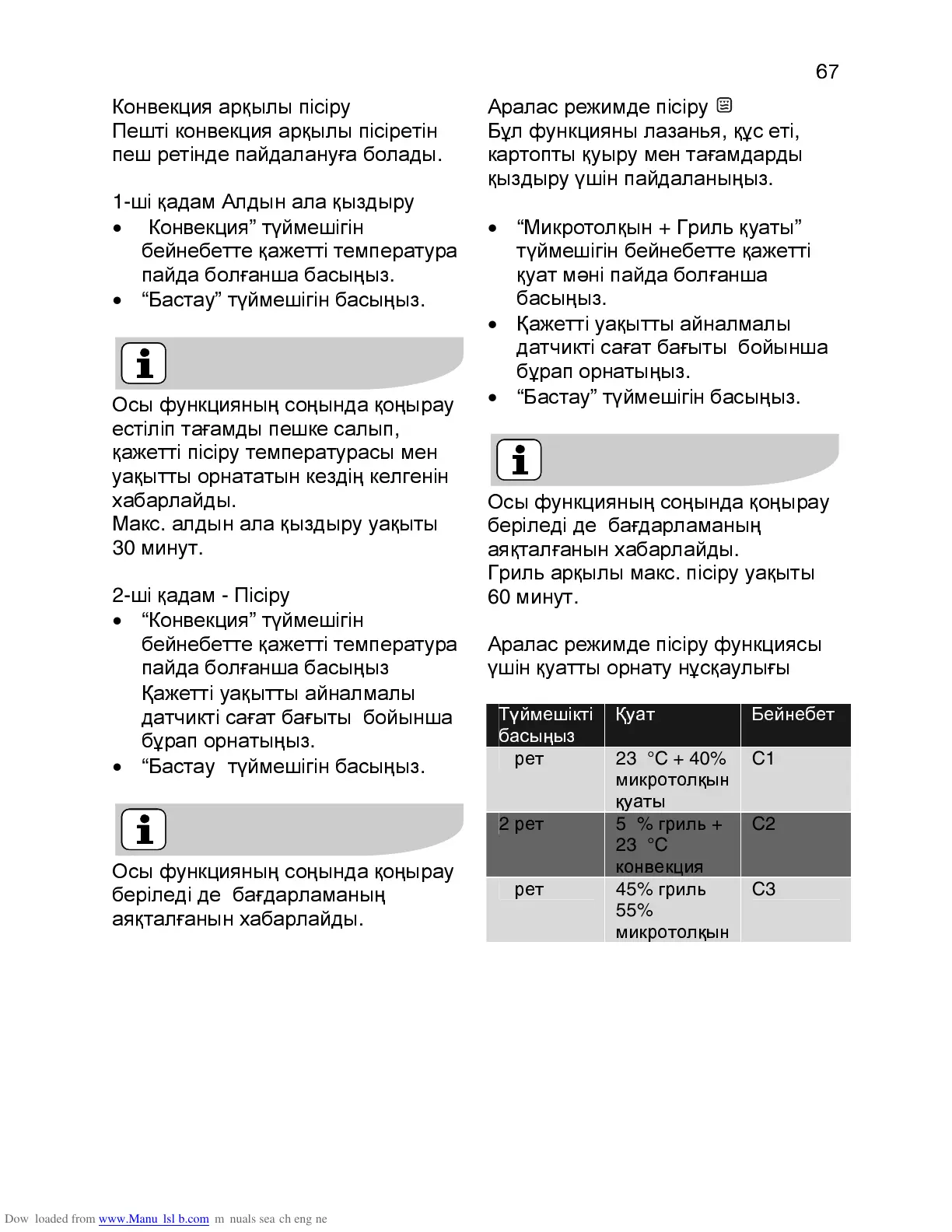 67

Конвекция арқылы пісіру
Пешті конвекция арқылы пісіретін пеш ретінде пайдалануға болады.

1-ші қадам Алдын ала қыздыру
• Конвекция” түймешігін бейнебетте қажетті температура пайда болғанша басыңыз.
• “Бастау” түймешігін басыңыз.

Осы функцияның соңында қоңырау естіліп тағамды пешке салып, қажетті пісіру температурасы мен уақытты орнататын кездің келгенін хабарлайды.
Макс. алдын ала қыздыру уақыты 30 минут.

2-ші қадам - Пісіру
• “Конвекция” түймешігін бейнебетте қажетті температура пайда болғанша басыңыз
Қажетті уақытты айналмалы датчикті сағат бағыты бойынша бұрап орнатыңыз.
• “Бастау түймешігін басыңыз.

Осы функцияның соңында қоңырау беріледі де бағдарламаның аяқталғанын хабарлайды.

Аралас режимде пісіру
Бұл функцияны лазанья, құс еті, картопты қуыру мен тағамдарды қыздыру үшін пайдаланыңыз.

• “Микротолқын + Гриль қуаты” түймешігін бейнебетте қажетті қуат мәні пайда болғанша басыңыз.
• Қажетті уақытты айналмалы датчикті сағат бағыты бойынша бұрап орнатыңыз.
• “Бастау” түймешігін басыңыз.

Осы функцияның соңында қоңырау беріледі де бағдарламаның аяқталғанын хабарлайды.
Гриль арқылы макс. пісіру уақыты 60 минут.

Аралас режимде пісіру функциясы үшін қуатты орнату нұсқаулығы

| Түймешікті басыңыз | Қуат | Бейнебет |
|---|---|---|
| рет | 23 °C + 40% микротолқын қуаты | C1 |
| 2 рет | 5 % гриль + 23 °C конвекция | C2 |
| рет | 45% гриль 55% микротолқын | C3 |

Dow loaded from www.Manu lsl b.com m nuals sea ch eng ne